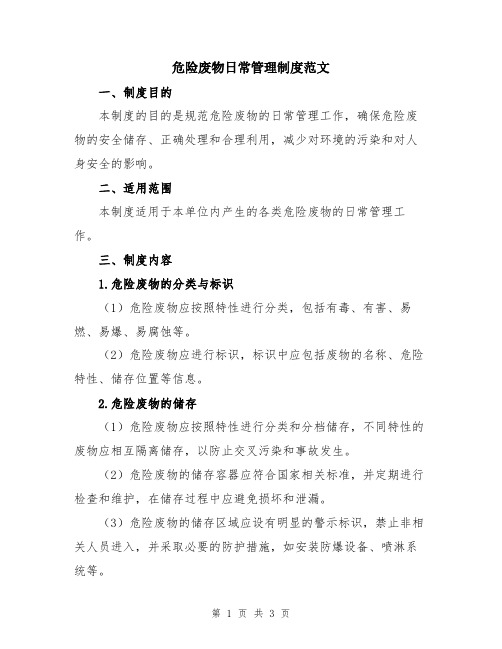 危险废物日常管理制度范文

一、制度目的

本制度的目的是规范危险废物的日常管理工作，确保危险废物的安全储存、正确处理和合理利用，减少对环境的污染和对人身安全的影响。

二、适用范围

本制度适用于本单位内产生的各类危险废物的日常管理工作。

三、制度内容

1.危险废物的分类与标识

（1）危险废物应按照特性进行分类，包括有毒、有害、易燃、易爆、易腐蚀等。

（2）危险废物应进行标识，标识中应包括废物的名称、危险特性、储存位置等信息。

2.危险废物的储存

（1）危险废物应按照特性进行分类和分档储存，不同特性的废物应相互隔离储存，以防止交叉污染和事故发生。

（2）危险废物的储存容器应符合国家相关标准，并定期进行检查和维护，在储存过程中应避免损坏和泄漏。

（3）危险废物的储存区域应设有明显的警示标识，禁止非相关人员进入，并采取必要的防护措施，如安装防爆设备、喷淋系统等。

第 1 页 共 3 页